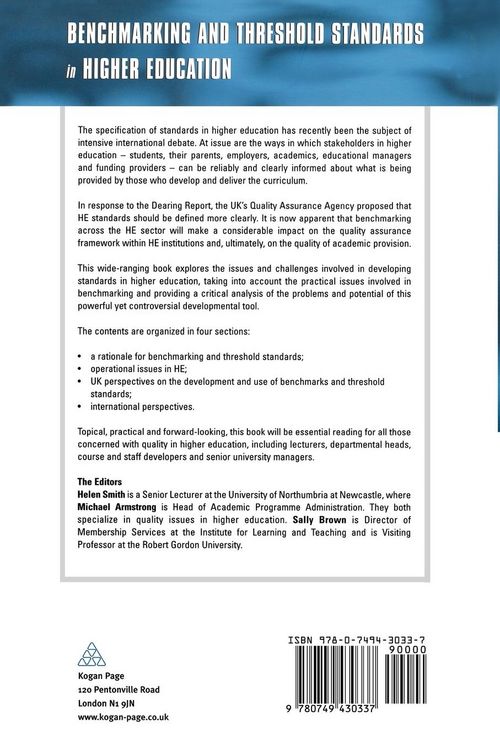 BENCHMARKING AND THRESHOLD STANDARDS in HIGHER EDUCATION

The specification of standards in higher education has recently been the subject of intensive international debate. At issue are the ways in which stakeholders in higher education – students, their parents, employers, academics, educational managers and funding providers – can be reliably and clearly informed about what is being provided by those who develop and deliver the curriculum.

In response to the Dearing Report, the UK's Quality Assurance Agency proposed that HE standards should be defined more clearly. It is now apparent that benchmarking across the HE sector will make a considerable impact on the quality assurance framework within HE institutions and, ultimately, on the quality of academic provision.

This wide-ranging book explores the issues and challenges involved in developing standards in higher education, taking into account the practical issues involved in benchmarking and providing a critical analysis of the problems and potential of this powerful yet controversial developmental tool.

The contents are organized in four sections:

• a rationale for benchmarking and threshold standards;
• operational issues in HE;
• UK perspectives on the development and use of benchmarks and threshold standards;
• international perspectives.

Topical, practical and forward-looking, this book will be essential reading for all those concerned with quality in higher education, including lecturers, departmental heads, course and staff developers and senior university managers.

The Editors
Helen Smith is a Senior Lecturer at the University of Northumbria at Newcastle, where Michael Armstrong is Head of Academic Programme Administration. They both specialize in quality issues in higher education. Sally Brown is Director of Membership Services at the Institute for Learning and Teaching and is Visiting Professor at the Robert Gordon University.

Kogan Page
120 Pentonville Road
London N1 9JN
www.kogan-page.co.uk

ISBN 978-0-7494-3033-7
90000
9 780749 430337